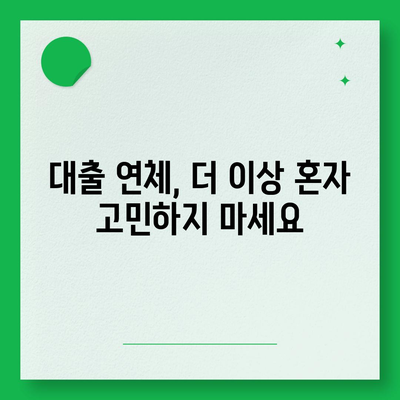 대출 연체, 더 이상 혼자 고민하지 마세요